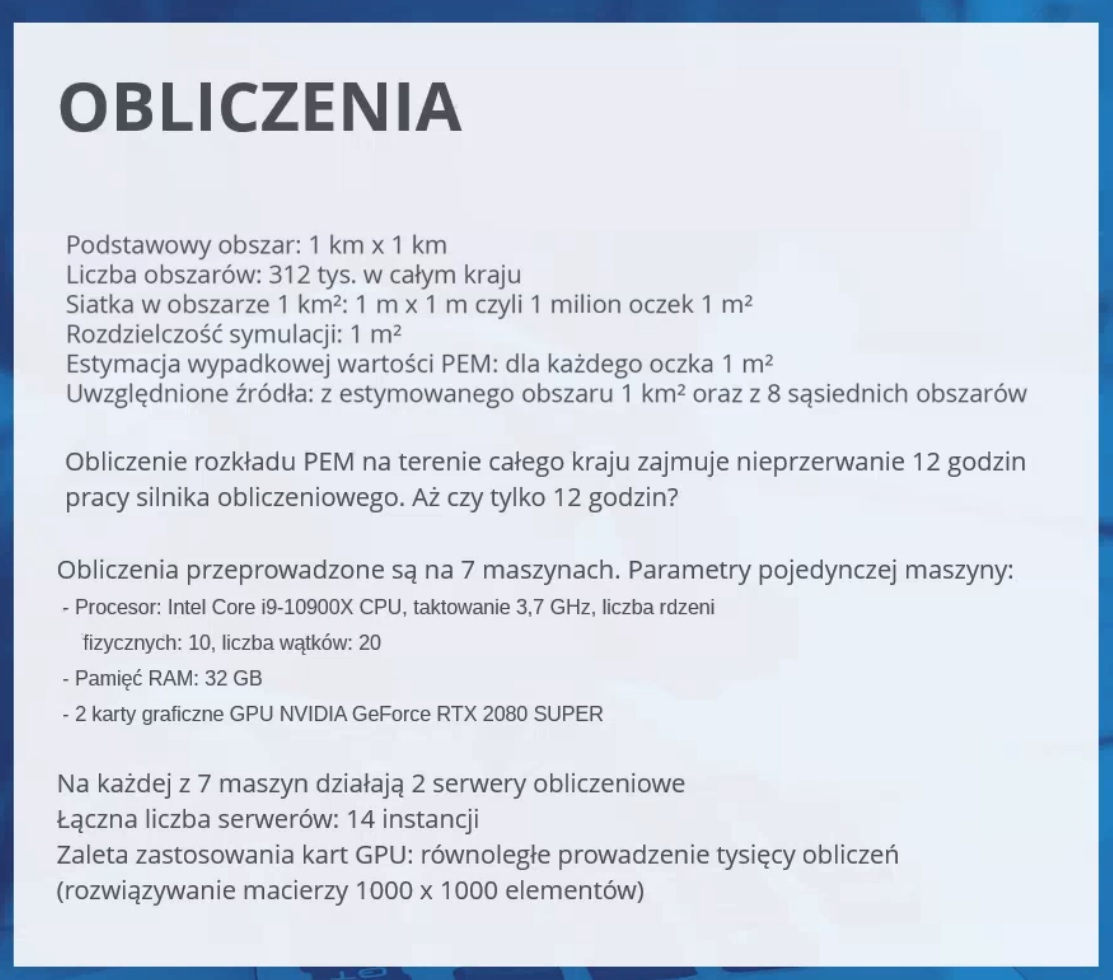 OBLICZENIA

Podstawowy obszar: 1 km x 1 km
Liczba obszarów: 312 tys. w całym kraju
Siatka w obszarze 1 km²: 1 m x 1 m czyli 1 milion oczek 1 m²
Rozdzielczość symulacji: 1 m²
Estymacja wypadkowej wartości PEM: dla każdego oczka 1 m²
Uwzględnione źródła: z estymowanego obszaru 1 km² oraz z 8 sąsiednich obszarów

Obliczenie rozkładu PEM na terenie całego kraju zajmuje nieprzerwanie 12 godzin pracy silnika obliczeniowego. Aż czy tylko 12 godzin?

Obliczenia przeprowadzone są na 7 maszynach. Parametry pojedynczej maszyny:
- Procesor: Intel Core i9-10900X CPU, taktowanie 3,7 GHz, liczba rdzeni fizycznych: 10, liczba wątków: 20
- Pamięć RAM: 32 GB
- 2 karty graficzne GPU NVIDIA GeForce RTX 2080 SUPER

Na każdej z 7 maszyn działają 2 serwery obliczeniowe
Łączna liczba serwerów: 14 instancji
Zaleta zastosowania kart GPU: równoległe prowadzenie tysięcy obliczeń (rozwiązywanie macierzy 1000 x 1000 elementów)